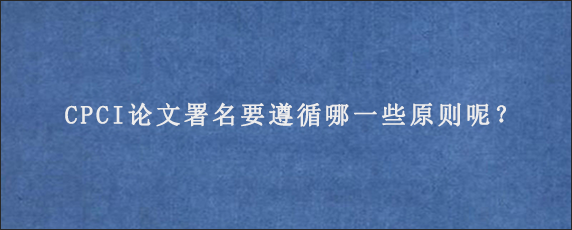 CPCI论文署名要遵循哪一些原则呢？